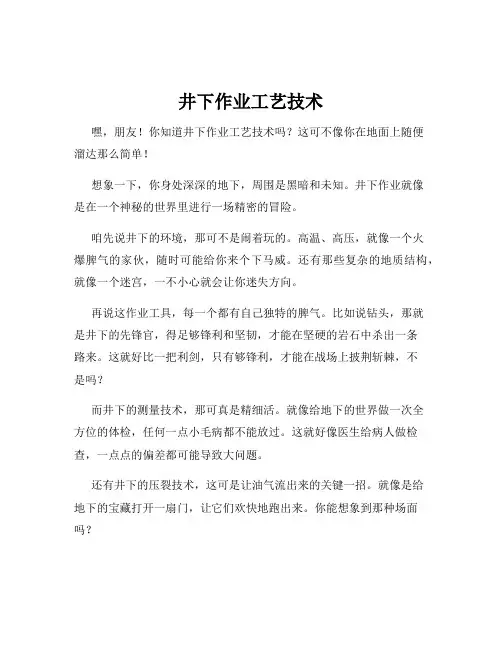 井下作业工艺技术

嘿，朋友！你知道井下作业工艺技术吗？这可不像你在地面上随便溜达那么简单！

想象一下，你身处深深的地下，周围是黑暗和未知。井下作业就像是在一个神秘的世界里进行一场精密的冒险。

咱先说井下的环境，那可不是闹着玩的。高温、高压，就像一个火爆脾气的家伙，随时可能给你来个下马威。还有那些复杂的地质结构，就像一个迷宫，一不小心就会让你迷失方向。

再说这作业工具，每一个都有自己独特的脾气。比如说钻头，那就是井下的先锋官，得足够锋利和坚韧，才能在坚硬的岩石中杀出一条路来。这就好比一把利剑，只有够锋利，才能在战场上披荆斩棘，不是吗？

而井下的测量技术，那可真是精细活。就像给地下的世界做一次全方位的体检，任何一点小毛病都不能放过。这就好像医生给病人做检查，一点点的偏差都可能导致大问题。

还有井下的压裂技术，这可是让油气流出来的关键一招。就像是给地下的宝藏打开一扇门，让它们欢快地跑出来。你能想象到那种场面吗？